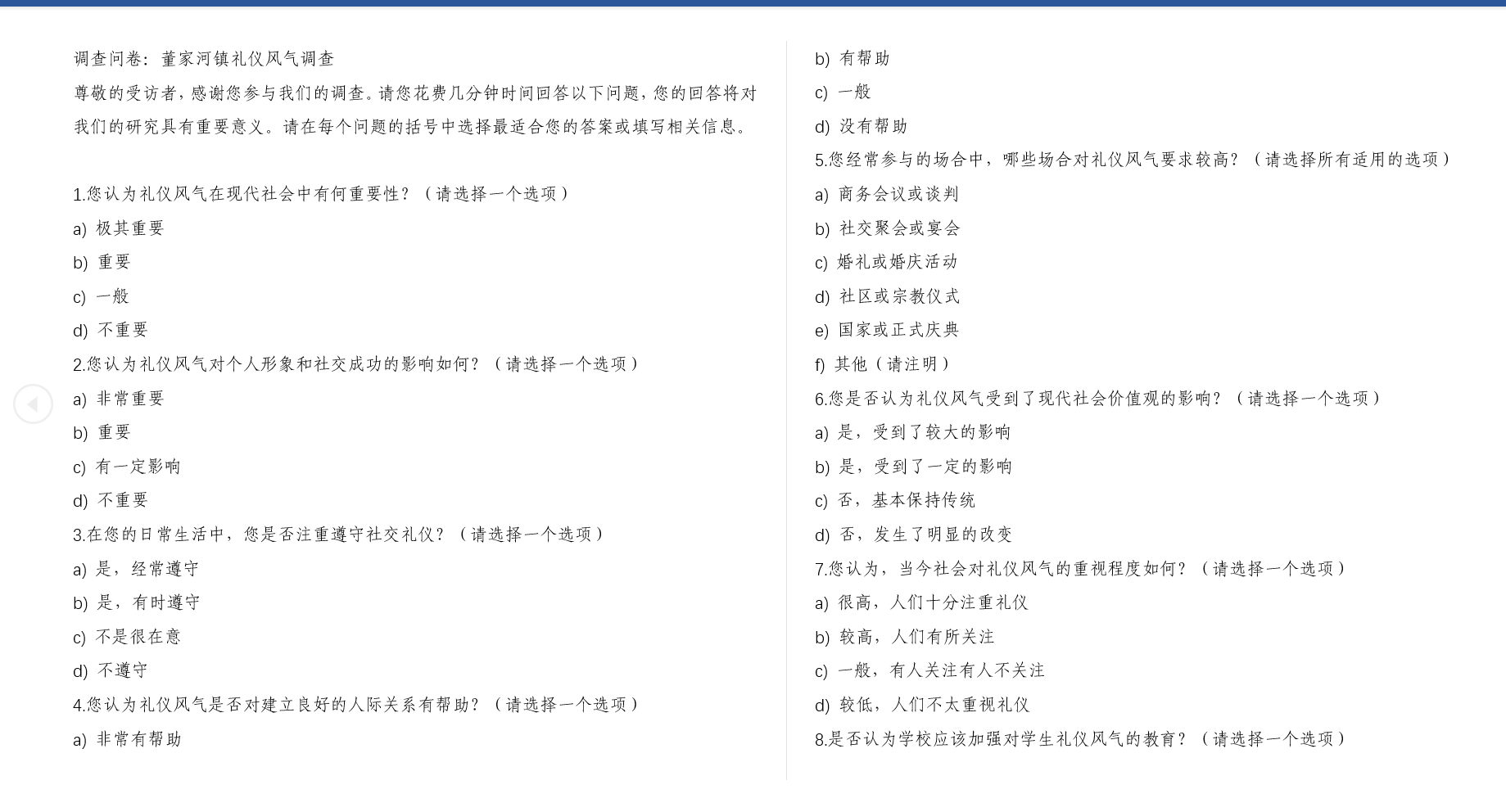 调查问卷：董家河镇礼仪风气调查

尊敬的受访者，感谢您参与我们的调查。请您花费几分钟时间回答以下问题，您的回答将对我们的研究具有重要意义。请在每个问题的括号中选择最适合您的答案或填写相关信息。

1.您认为礼仪风气在现代社会中有何重要性？（请选择一个选项）

a) 极其重要

b) 重要

c) 一般

d) 不重要

2.您认为礼仪风气对个人形象和社交成功的影响如何？（请选择一个选项）

a) 非常重要

b) 重要

c) 有一定影响

d) 不重要

3.在您的日常生活中，您是否注重遵守社交礼仪？（请选择一个选项）

a) 是，经常遵守

b) 是，有时遵守

c) 不是很在意

d) 不遵守

4.您认为礼仪风气是否对建立良好的人际关系有帮助？（请选择一个选项）

a) 非常有帮助

b) 有帮助

c) 一般

d) 没有帮助

5.您经常参与的场合中，哪些场合对礼仪风气要求较高？（请选择所有适用的选项）

a) 商务会议或谈判

b) 社交聚会或宴会

c) 婚礼或婚庆活动

d) 社区或宗教仪式

e) 国家或正式庆典

f) 其他（请注明）

6.您是否认为礼仪风气受到了现代社会价值观的影响？（请选择一个选项）

a) 是，受到了较大的影响

b) 是，受到了一定的影响

c) 否，基本保持传统

d) 否，发生了明显的改变

7.您认为，当今社会对礼仪风气的重视程度如何？（请选择一个选项）

a) 很高，人们十分注重礼仪

b) 较高，人们有所关注

c) 一般，有人关注有人不关注

d) 较低，人们不太重视礼仪

8.是否认为学校应该加强对学生礼仪风气的教育？（请选择一个选项）